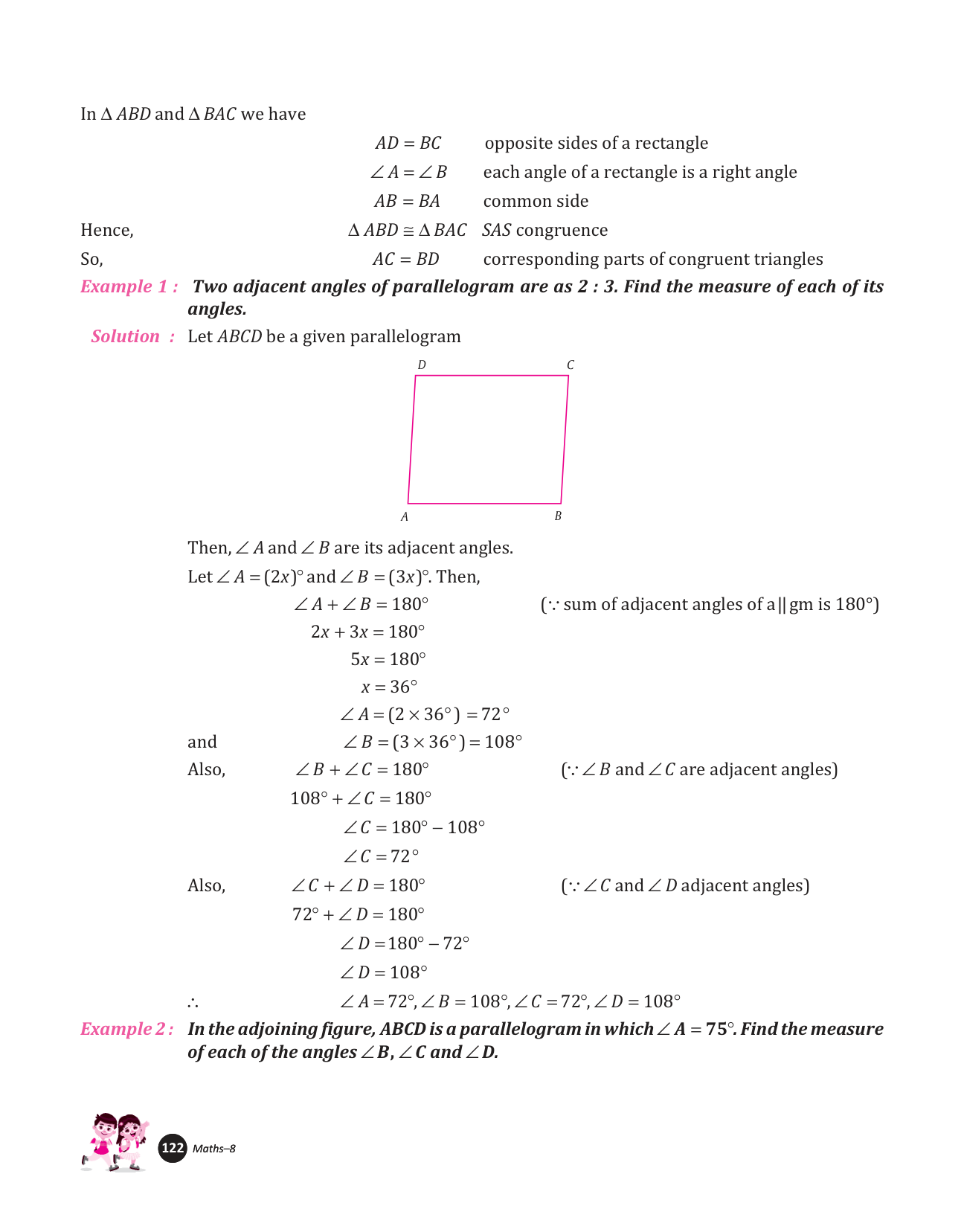 In $\Delta ABD$ and $\Delta BAC$ we have

$AD = BC$ opposite sides of a rectangle

$\angle A = \angle B$ each angle of a rectangle is a right angle

$AB = BA$ common side

Hence, $\Delta ABD \cong \Delta BAC$ $SAS$ congruence

So, $AC = BD$ corresponding parts of congruent triangles

Example 1 : Two adjacent angles of parallelogram are as 2 : 3. Find the measure of each of its angles.

Solution : Let $ABCD$ be a given parallelogram

D C

A B

Then, $\angle A$ and $\angle B$ are its adjacent angles.

Let $\angle A = (2x)^\circ$ and $\angle B = (3x)^\circ$. Then,

$\angle A + \angle B = 180^\circ$ ($\because$ sum of adjacent angles of a || gm is $180^\circ$)

$2x + 3x = 180^\circ$

$5x = 180^\circ$

$x = 36^\circ$

$\angle A = (2 \times 36^\circ) = 72^\circ$

and $\angle B = (3 \times 36^\circ) = 108^\circ$

Also, $\angle B + \angle C = 180^\circ$ ($\because \angle B$ and $\angle C$ are adjacent angles)

$108^\circ + \angle C = 180^\circ$

$\angle C = 180^\circ - 108^\circ$

$\angle C = 72^\circ$

Also, $\angle C + \angle D = 180^\circ$ ($\because \angle C$ and $\angle D$ adjacent angles)

$72^\circ + \angle D = 180^\circ$

$\angle D = 180^\circ - 72^\circ$

$\angle D = 108^\circ$

$\therefore$ $\angle A = 72^\circ, \angle B = 108^\circ, \angle C = 72^\circ, \angle D = 108^\circ$

Example 2 : In the adjoining figure, ABCD is a parallelogram in which $\angle A = 75^\circ$. Find the measure of each of the angles $\angle B$, $\angle C$ and $\angle D$.

122 Maths–8